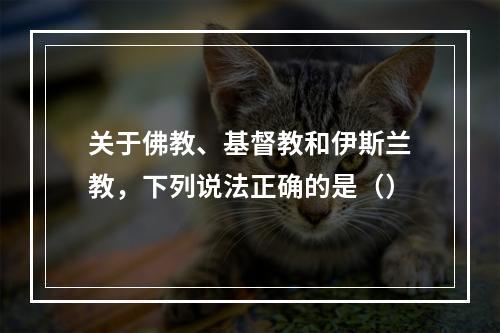 关于佛教、基督教和伊斯兰教，下列说法正确的是（）